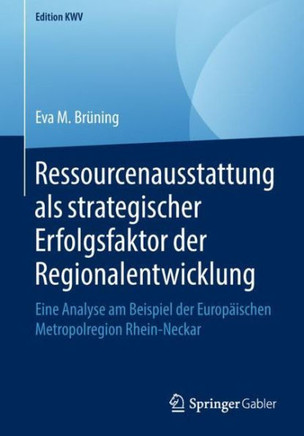 Edition KWV

Eva M. Brüning

Ressourcenausstattung als strategischer Erfolgsfaktor der Regionalentwicklung

Eine Analyse am Beispiel der Europäischen Metropolregion Rhein-Neckar

Springer Gabler